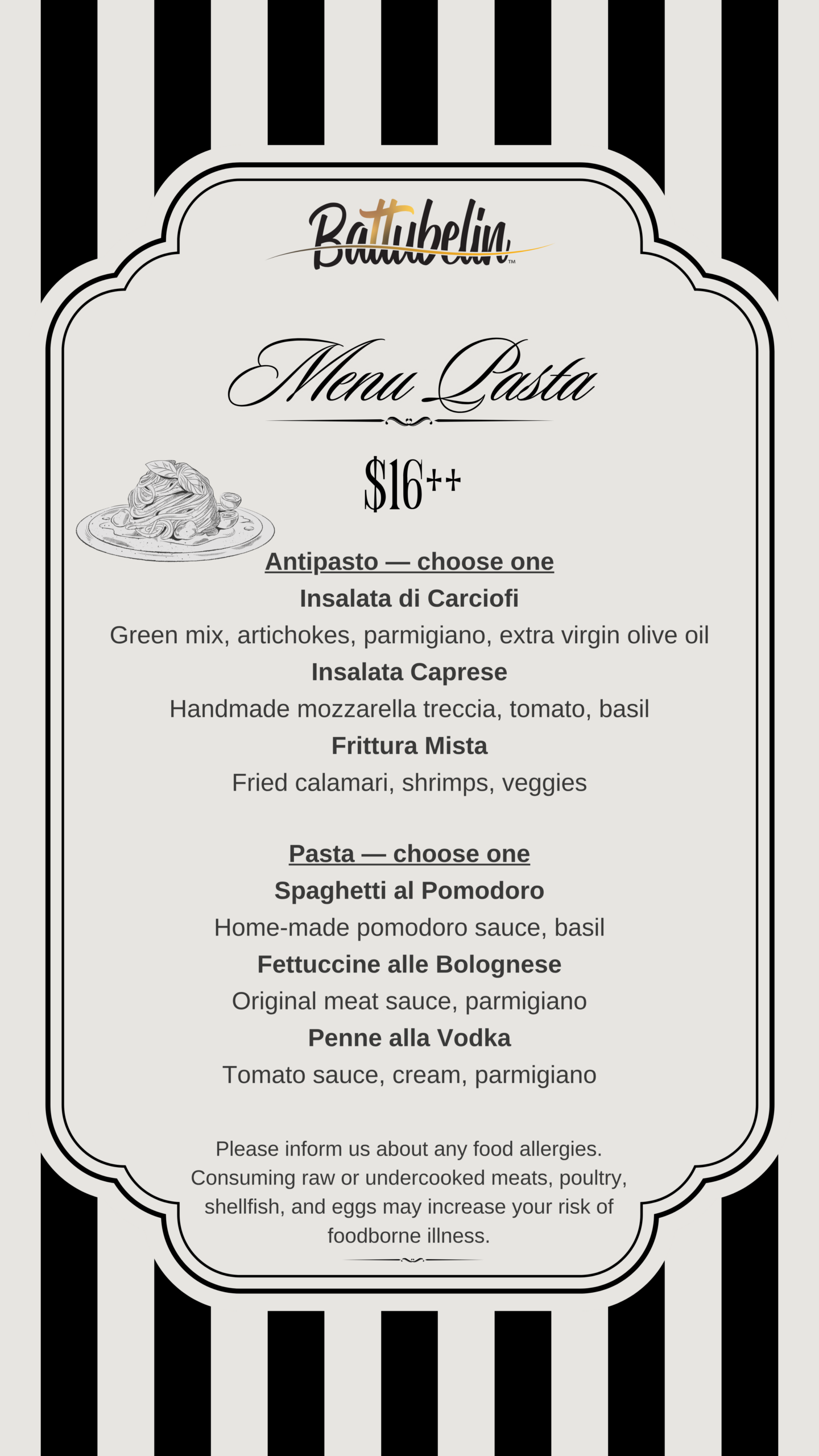 Battubelin™

Menu Pasta

$16++

Antipasto — choose one

Insalata di Carciofi

Green mix, artichokes, parmigiano, extra virgin olive oil

Insalata Caprese

Handmade mozzarella treccia, tomato, basil

Frittura Mista

Fried calamari, shrimps, veggies

Pasta — choose one

Spaghetti al Pomodoro

Home-made pomodoro sauce, basil

Fettuccine alle Bolognese

Original meat sauce, parmigiano

Penne alla Vodka

Tomato sauce, cream, parmigiano

Please inform us about any food allergies. Consuming raw or undercooked meats, poultry, shellfish, and eggs may increase your risk of foodborne illness.